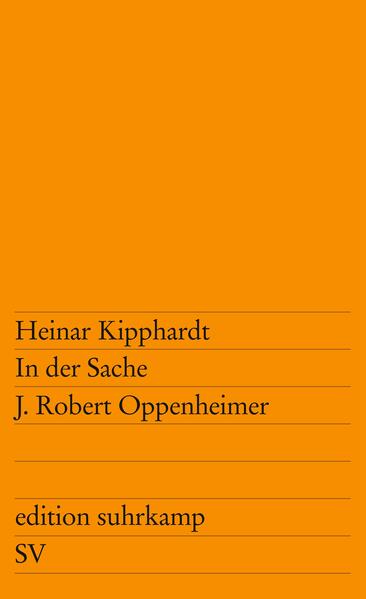 Heinar Kipphardt
In der Sache
J. Robert Oppenheimer

edition suhrkamp
SV